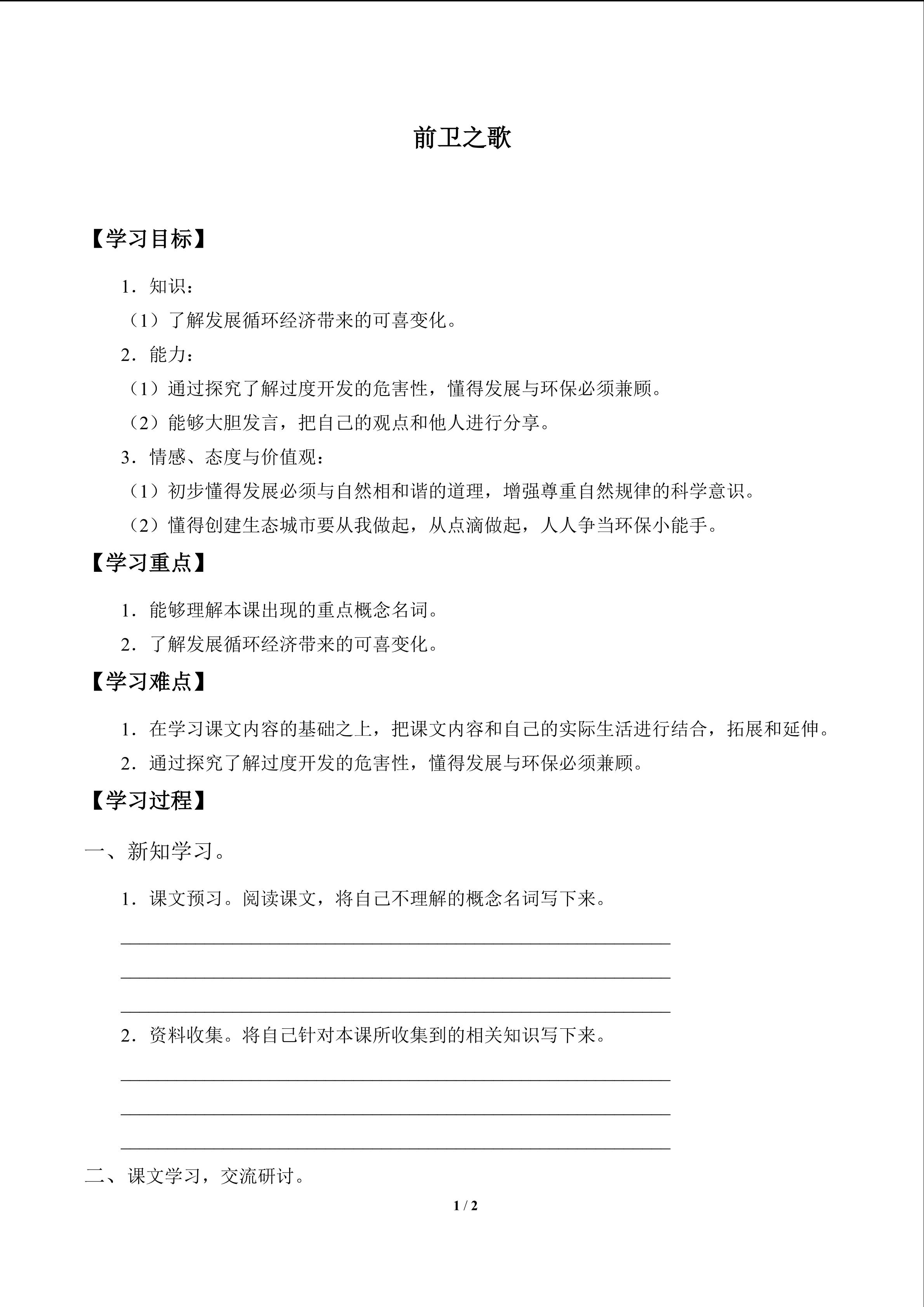 前卫之歌

【学习目标】

1．知识：

（1）了解发展循环经济带来的可喜变化。

2．能力：

（1）通过探究了解过度开发的危害性，懂得发展与环保必须兼顾。

（2）能够大胆发言，把自己的观点和他人进行分享。

3．情感、态度与价值观：

（1）初步懂得发展必须与自然相和谐的道理，增强尊重自然规律的科学意识。

（2）懂得创建生态城市要从我做起，从点滴做起，人人争当环保小能手。

【学习重点】

1．能够理解本课出现的重点概念名词。

2．了解发展循环经济带来的可喜变化。

【学习难点】

1．在学习课文内容的基础之上，把课文内容和自己的实际生活进行结合，拓展和延伸。

2．通过探究了解过度开发的危害性，懂得发展与环保必须兼顾。

【学习过程】

一、新知学习。

1．课文预习。阅读课文，将自己不理解的概念名词写下来。

____

____

____

2．资料收集。将自己针对本课所收集到的相关知识写下来。

____

____

____

二、课文学习，交流研讨。

1 / 2